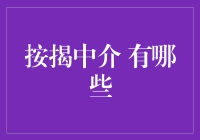 按揭中介 有哪些